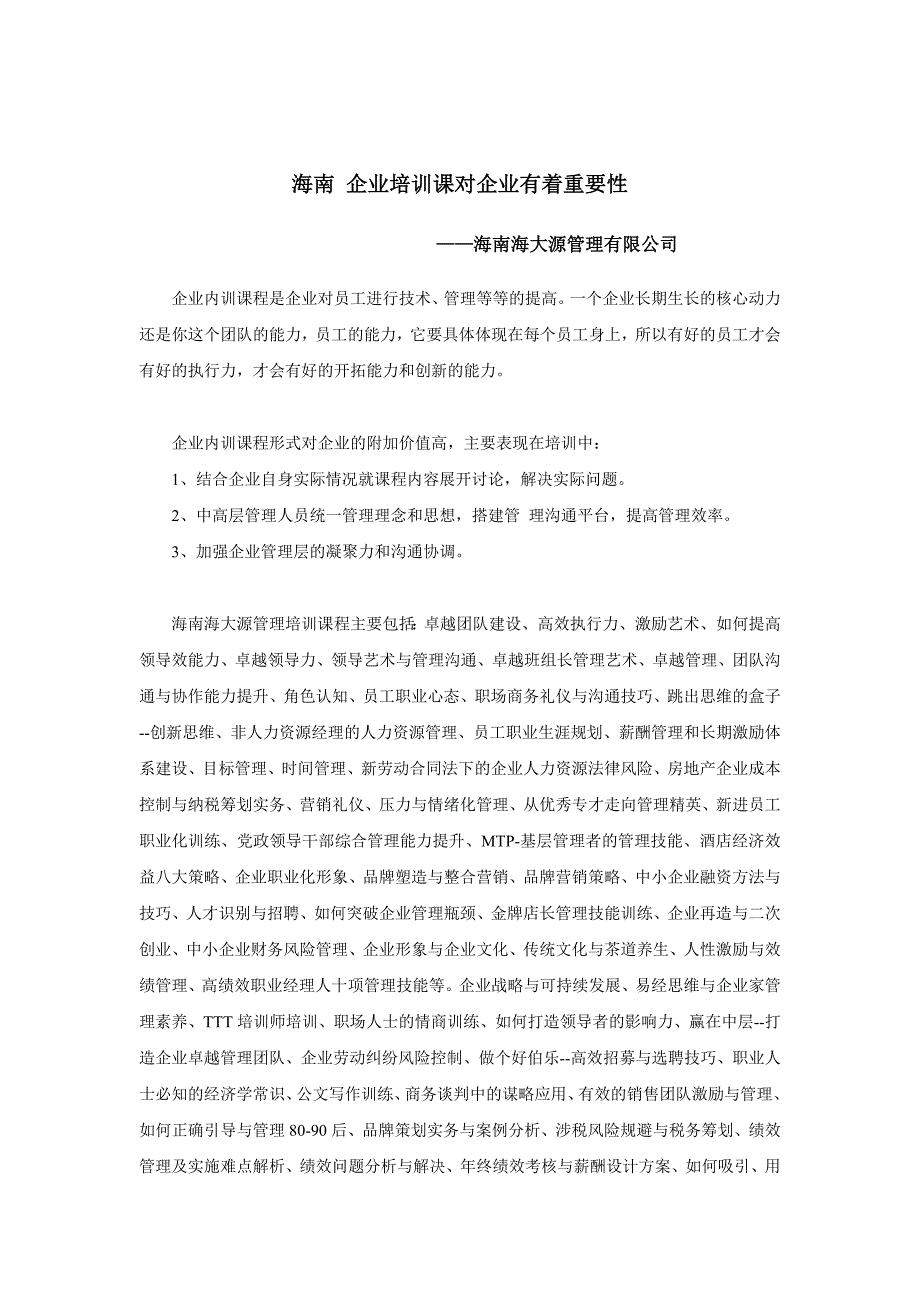 海南 企业培训课对企业有着重要性

——海南海大源管理有限公司

企业内训课程是企业对员工进行技术、管理等等的提高。一个企业长期生长的核心动力还是你这个团队的能力，员工的能力，它要具体体现在每个员工身上，所以有好的员工才会有好的执行力，才会有好的开拓能力和创新的能力。

企业内训课程形式对企业的附加价值高，主要表现在培训中：

1、结合企业自身实际情况就课程内容展开讨论，解决实际问题。

2、中高层管理人员统一管理理念和思想，搭建管 理沟通平台，提高管理效率。

3、加强企业管理层的凝聚力和沟通协调。

海南海大源管理培训课程主要包括：卓越团队建设、高效执行力、激励艺术、如何提高领导效能力、卓越领导力、领导艺术与管理沟通、卓越班组长管理艺术、卓越管理、团队沟通与协作能力提升、角色认知、员工职业心态、职场商务礼仪与沟通技巧、跳出思维的盒子--创新思维、非人力资源经理的人力资源管理、员工职业生涯规划、薪酬管理和长期激励体系建设、目标管理、时间管理、新劳动合同法下的企业人力资源法律风险、房地产企业成本控制与纳税筹划实务、营销礼仪、压力与情绪化管理、从优秀专才走向管理精英、新进员工职业化训练、党政领导干部综合管理能力提升、MTP-基层管理者的管理技能、酒店经济效益八大策略、企业职业化形象、品牌塑造与整合营销、品牌营销策略、中小企业融资方法与技巧、人才识别与招聘、如何突破企业管理瓶颈、金牌店长管理技能训练、企业再造与二次创业、中小企业财务风险管理、企业形象与企业文化、传统文化与茶道养生、人性激励与效绩管理、高绩效职业经理人十项管理技能等。企业战略与可持续发展、易经思维与企业家管理素养、TTT 培训师培训、职场人士的情商训练、如何打造领导者的影响力、赢在中层--打造企业卓越管理团队、企业劳动纠纷风险控制、做个好伯乐--高效招募与选聘技巧、职业人士必知的经济学常识、公文写作训练、商务谈判中的谋略应用、有效的销售团队激励与管理、如何正确引导与管理 80-90 后、品牌策划实务与案例分析、涉税风险规避与税务筹划、绩效管理及实施难点解析、绩效问题分析与解决、年终绩效考核与薪酬设计方案、如何吸引、用